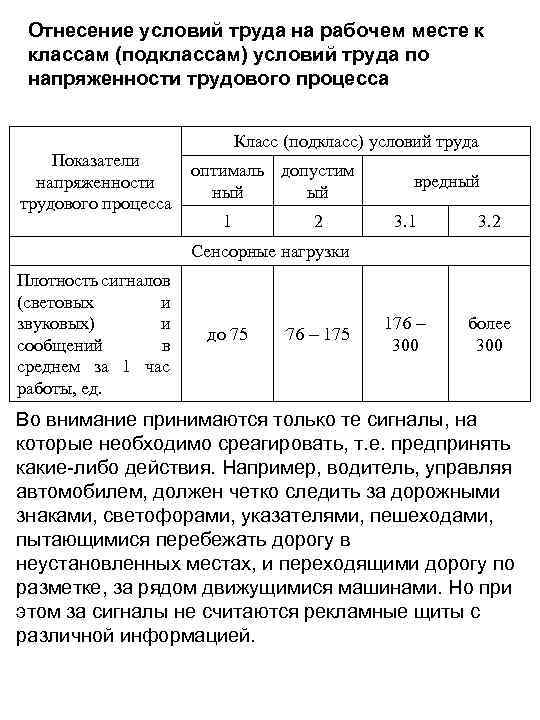 Отнесение условий труда на рабочем месте к классам (подклассам) условий труда по напряженности трудового процесса

| Показатели напряженности трудового процесса | Класс (подкласс) условий труда | | | |
|---|---|---|---|---|
| | оптимальный | допустимый | вредный | |
| | 1 | 2 | 3.1 | 3.2 |
| Сенсорные нагрузки | | | | |
| Плотность сигналов (световых и звуковых) и сообщений в среднем за 1 час работы, ед. | до 75 | 76 – 175 | 176 – 300 | более 300 |

Во внимание принимаются только те сигналы, на которые необходимо среагировать, т.е. предпринять какие-либо действия. Например, водитель, управляя автомобилем, должен четко следить за дорожными знаками, светофорами, указателями, пешеходами, пытающимися перебежать дорогу в неустановленных местах, и переходящими дорогу по разметке, за рядом движущимися машинами. Но при этом за сигналы не считаются рекламные щиты с различной информацией.